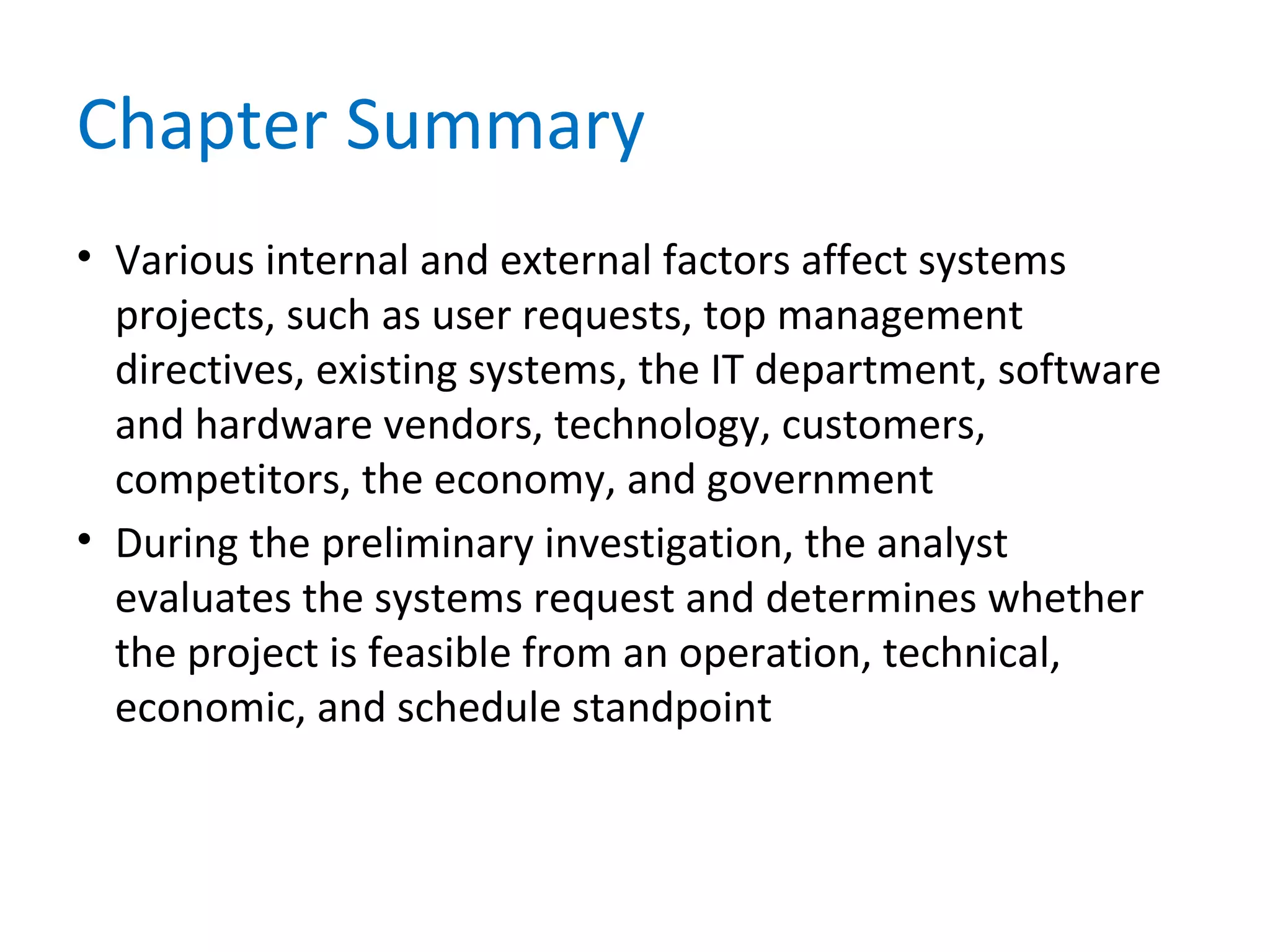 Chapter Summary

• Various internal and external factors affect systems projects, such as user requests, top management directives, existing systems, the IT department, software and hardware vendors, technology, customers, competitors, the economy, and government

• During the preliminary investigation, the analyst evaluates the systems request and determines whether the project is feasible from an operation, technical, economic, and schedule standpoint